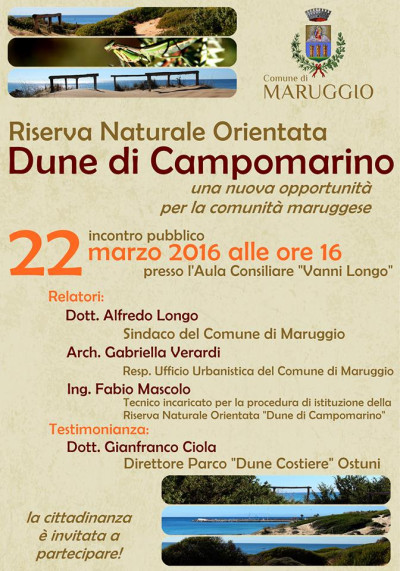 Comune di
MARUGGIO

Riserva Naturale Orientata
Dune di Campomarino
una nuova opportunità per la comunità maruggese

22 incontro pubblico
marzo 2016 alle ore 16
presso l'Aula Consiliare "Vanni Longo"

Relatori:
Dott. Alfredo Longo
Sindaco del Comune di Maruggio
Arch. Gabriella Verardi
Resp. Ufficio Urbanistica del Comune di Maruggio
Ing. Fabio Mascolo
Tecnico incaricato per la procedura di istituzione della Riserva Naturale Orientata "Dune di Campomarino"
Testimonianza:
Dott. Gianfranco Ciola
Direttore Parco "Dune Costiere" Ostuni

la cittadinanza è invitata a partecipare!